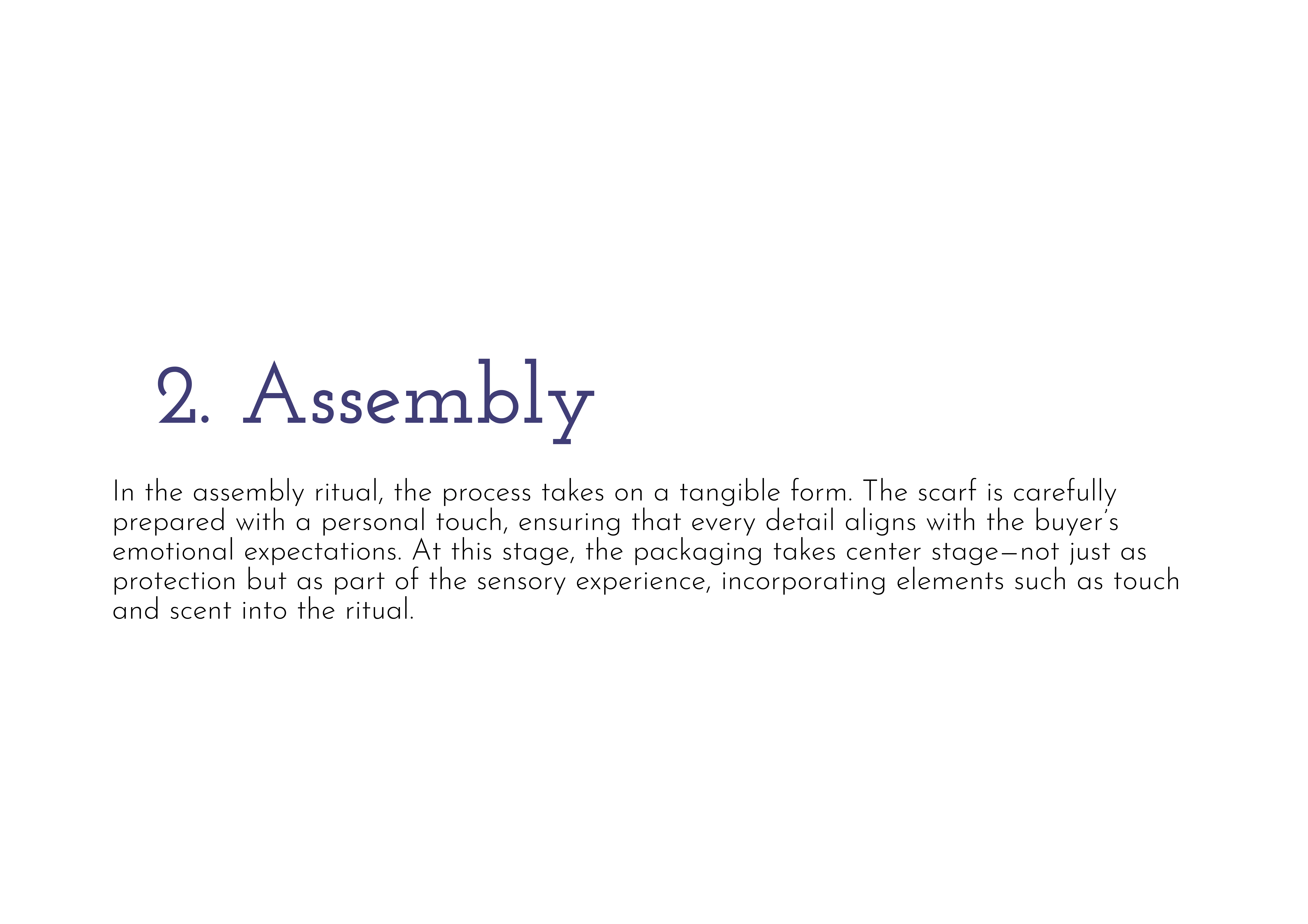 2. Assembly

In the assembly ritual, the process takes on a tangible form. The scarf is carefully prepared with a personal touch, ensuring that every detail aligns with the buyer's emotional expectations. At this stage, the packaging takes center stage—not just as protection but as part of the sensory experience, incorporating elements such as touch and scent into the ritual.